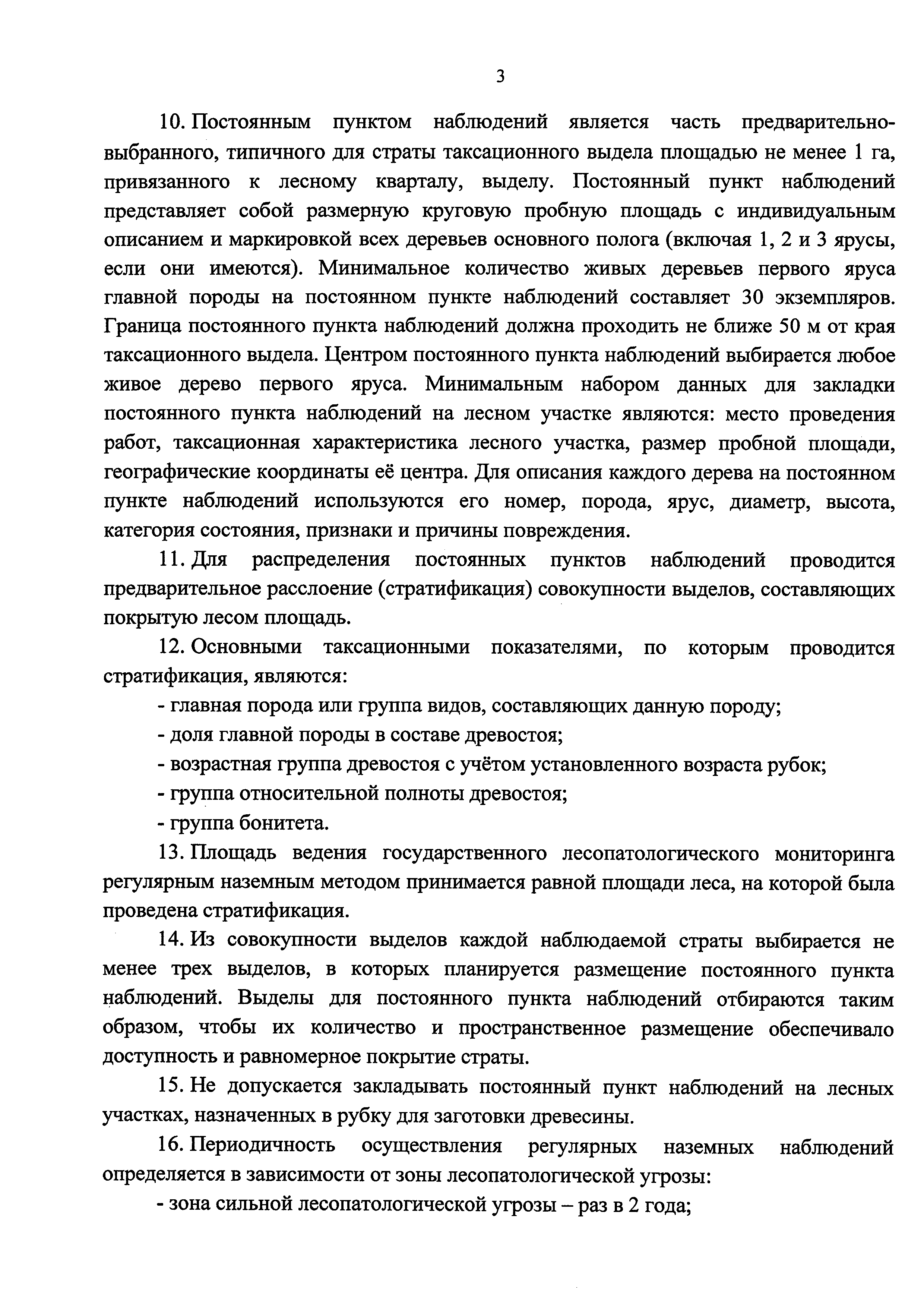 3

10. Постоянным пунктом наблюдений является часть предварительно-выбранного, типичного для страты таксационного выдела площадью не менее 1 га, привязанного к лесному кварталу, выделу. Постоянный пункт наблюдений представляет собой размерную круговую пробную площадь с индивидуальным описанием и маркировкой всех деревьев основного полога (включая 1, 2 и 3 ярусы, если они имеются). Минимальное количество живых деревьев первого яруса главной породы на постоянном пункте наблюдений составляет 30 экземпляров. Граница постоянного пункта наблюдений должна проходить не ближе 50 м от края таксационного выдела. Центром постоянного пункта наблюдений выбирается любое живое дерево первого яруса. Минимальным набором данных для закладки постоянного пункта наблюдений на лесном участке являются: место проведения работ, таксационная характеристика лесного участка, размер пробной площади, географические координаты её центра. Для описания каждого дерева на постоянном пункте наблюдений используются его номер, порода, ярус, диаметр, высота, категория состояния, признаки и причины повреждения.

11. Для распределения постоянных пунктов наблюдений проводится предварительное расслоение (стратификация) совокупности выделов, составляющих покрытую лесом площадь.

12. Основными таксационными показателями, по которым проводится стратификация, являются:

- главная порода или группа видов, составляющих данную породу;

- доля главной породы в составе древостоя;

- возрастная группа древостоя с учётом установленного возраста рубок;

- группа относительной полноты древостоя;

- группа бонитета.

13. Площадь ведения государственного лесопатологического мониторинга регулярным наземным методом принимается равной площади леса, на которой была проведена стратификация.

14. Из совокупности выделов каждой наблюдаемой страты выбирается не менее трех выделов, в которых планируется размещение постоянного пункта наблюдений. Выделы для постоянного пункта наблюдений отбираются таким образом, чтобы их количество и пространственное размещение обеспечивало доступность и равномерное покрытие страты.

15. Не допускается закладывать постоянный пункт наблюдений на лесных участках, назначенных в рубку для заготовки древесины.

16. Периодичность осуществления регулярных наземных наблюдений определяется в зависимости от зоны лесопатологической угрозы:

- зона сильной лесопатологической угрозы – раз в 2 года;